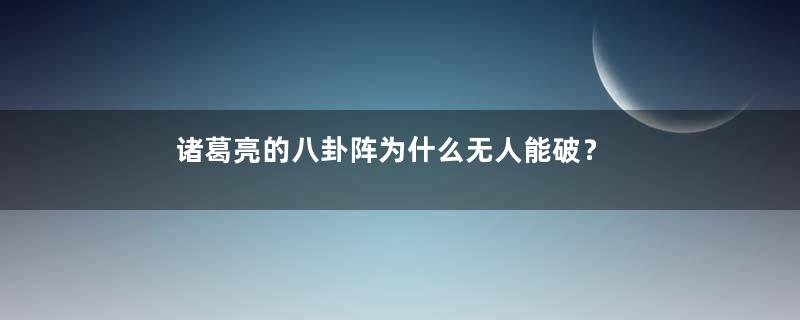 诸葛亮的八卦阵为什么无人能破？